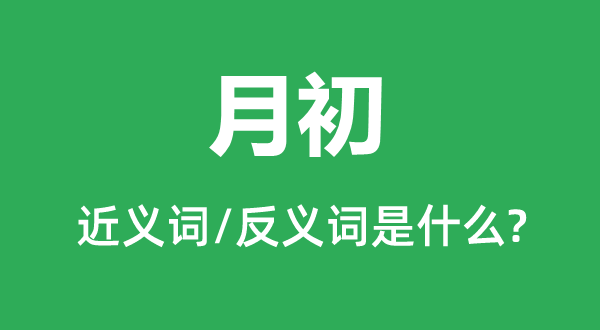 月初

近义词/反义词是什么?